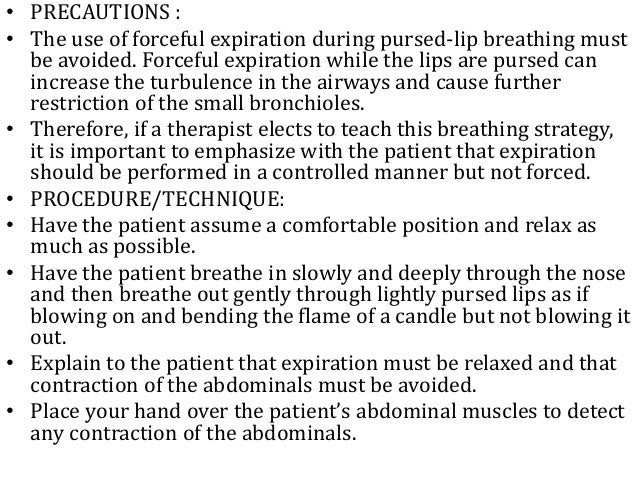 • PRECAUTIONS :
• The use of forceful expiration during pursed-lip breathing must be avoided. Forceful expiration while the lips are pursed can increase the turbulence in the airways and cause further restriction of the small bronchioles.
• Therefore, if a therapist elects to teach this breathing strategy, it is important to emphasize with the patient that expiration should be performed in a controlled manner but not forced.
• PROCEDURE/TECHNIQUE:
• Have the patient assume a comfortable position and relax as much as possible.
• Have the patient breathe in slowly and deeply through the nose and then breathe out gently through lightly pursed lips as if blowing on and bending the flame of a candle but not blowing it out.
• Explain to the patient that expiration must be relaxed and that contraction of the abdominals must be avoided.
• Place your hand over the patient's abdominal muscles to detect any contraction of the abdominals.